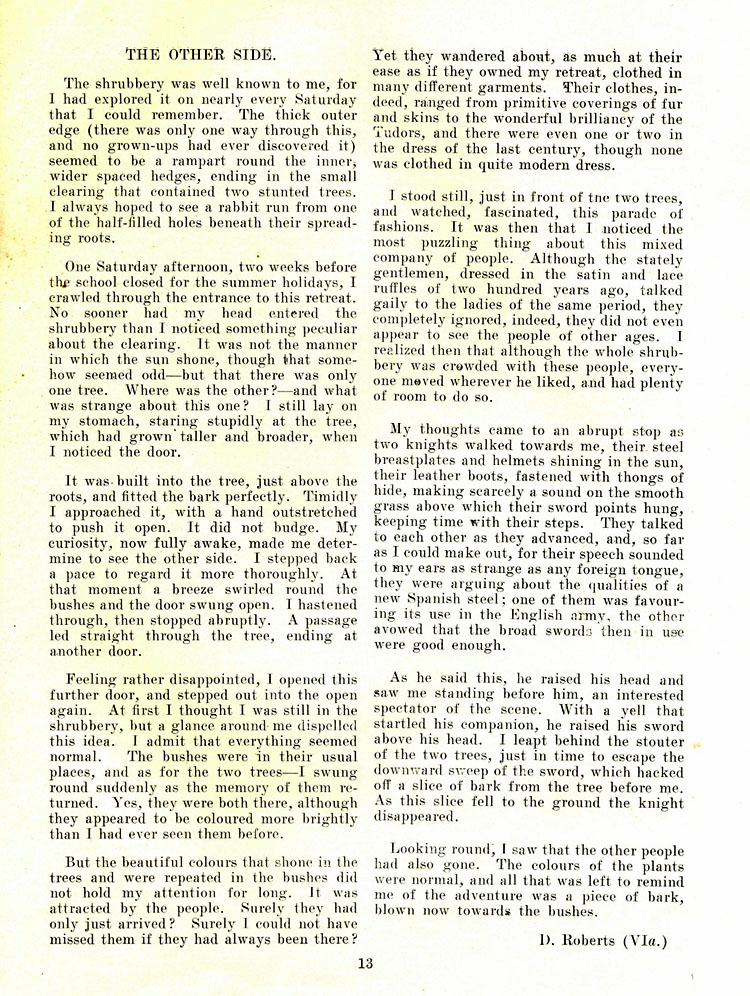 THE OTHER SIDE.

The shrubbery was well known to me, for I had explored it on nearly every Saturday that I could remember. The thick outer edge (there was only one way through this, and no grown-ups had ever discovered it) seemed to be a rampart round the inner, wider spaced hedges, ending in the small clearing that contained two stunted trees. I always hoped to see a rabbit run from one of the half-filled holes beneath their spreading roots.

One Saturday afternoon, two weeks before the school closed for the summer holidays, I crawled through the entrance to this retreat. No sooner had my head entered the shrubbery than I noticed something peculiar about the clearing. It was not the manner in which the sun shone, though that somehow seemed odd—but that there was only one tree. Where was the other?—and what was strange about this one? I still lay on my stomach, staring stupidly at the tree, which had grown taller and broader, when I noticed the door.

It was built into the tree, just above the roots, and fitted the bark perfectly. Timidly I approached it, with a hand outstretched to push it open. It did not budge. My curiosity, now fully awake, made me determine to see the other side. I stepped back a pace to regard it more thoroughly. At that moment a breeze swirled round the bushes and the door swung open. I hastened through, then stopped abruptly. A passage led straight through the tree, ending at another door.

Feeling rather disappointed, I opened this further door, and stepped out into the open again. At first I thought I was still in the shrubbery, but a glance around me dispelled this idea. I admit that everything seemed normal. The bushes were in their usual places, and as for the two trees—I swung round suddenly as the memory of them returned. Yes, they were both there, although they appeared to be coloured more brightly than I had ever seen them before.

But the beautiful colours that shone in the trees and were repeated in the bushes did not hold my attention for long. It was attracted by the people. Surely they had only just arrived? Surely I could not have missed them if they had always been there? Yet they wandered about, as much at their ease as if they owned my retreat, clothed in many different garments. Their clothes, indeed, ranged from primitive coverings of fur and skins to the wonderful brilliancy of the Tudors, and there were even one or two in the dress of the last century, though none was clothed in quite modern dress.

I stood still, just in front of the two trees, and watched, fascinated, this parade of fashions. It was then that I noticed the most puzzling thing about this mixed company of people. Although the stately gentlemen, dressed in the satin and lace ruffles of two hundred years ago, talked gaily to the ladies of the same period, they completely ignored, indeed, they did not even appear to see the people of other ages. I realized then that although the whole shrubbery was crowded with these people, everyone moved wherever he liked, and had plenty of room to do so.

My thoughts came to an abrupt stop as two knights walked towards me, their steel breastplates and helmets shining in the sun, their leather boots, fastened with thongs of hide, making scarcely a sound on the smooth grass above which their sword points hung, keeping time with their steps. They talked to each other as they advanced, and, so far as I could make out, for their speech sounded to my ears as strange as any foreign tongue, they were arguing about the qualities of a new Spanish steel; one of them was favouring its use in the English army, the other avowed that the broad swords then in use were good enough.

As he said this, he raised his head and saw me standing before him, an interested spectator of the scene. With a yell that startled his companion, he raised his sword above his head. I leapt behind the stouter of the two trees, just in time to escape the downward sweep of the sword, which hacked off a slice of bark from the tree before me. As this slice fell to the ground the knight disappeared.

Looking round, I saw that the other people had also gone. The colours of the plants were normal, and all that was left to remind me of the adventure was a piece of bark, blown now towards the bushes.

D. Roberts (VIa.)

13